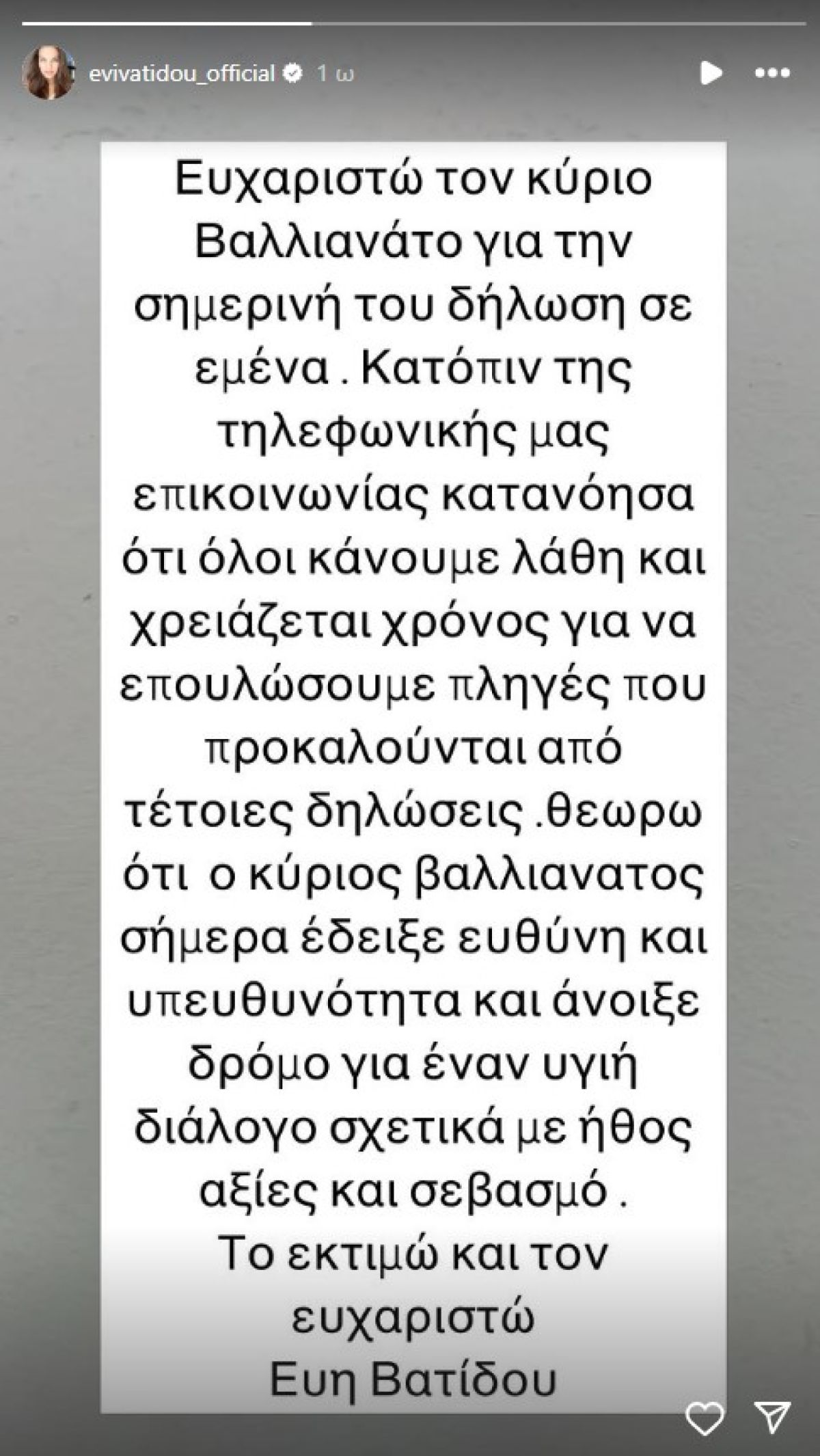 evivatidou_official 1 ω

Ευχαριστώ τον κύριο Βαλλιανάτο για την σημερινή του δήλωση σε εμένα . Κατόπιν της τηλεφωνικής μας επικοινωνίας κατανόησα ότι όλοι κάνουμε λάθη και χρειάζεται χρόνος για να επουλώσουμε πληγές που προκαλούνται από τέτοιες δηλώσεις .θεωρω ότι ο κύριος βαλλιανατος σήμερα έδειξε ευθύνη και υπευθυνότητα και άνοιξε δρόμο για έναν υγιή διάλογο σχετικά με ήθος αξίες και σεβασμό .
Το εκτιμώ και τον ευχαριστώ
Ευη Βατίδου